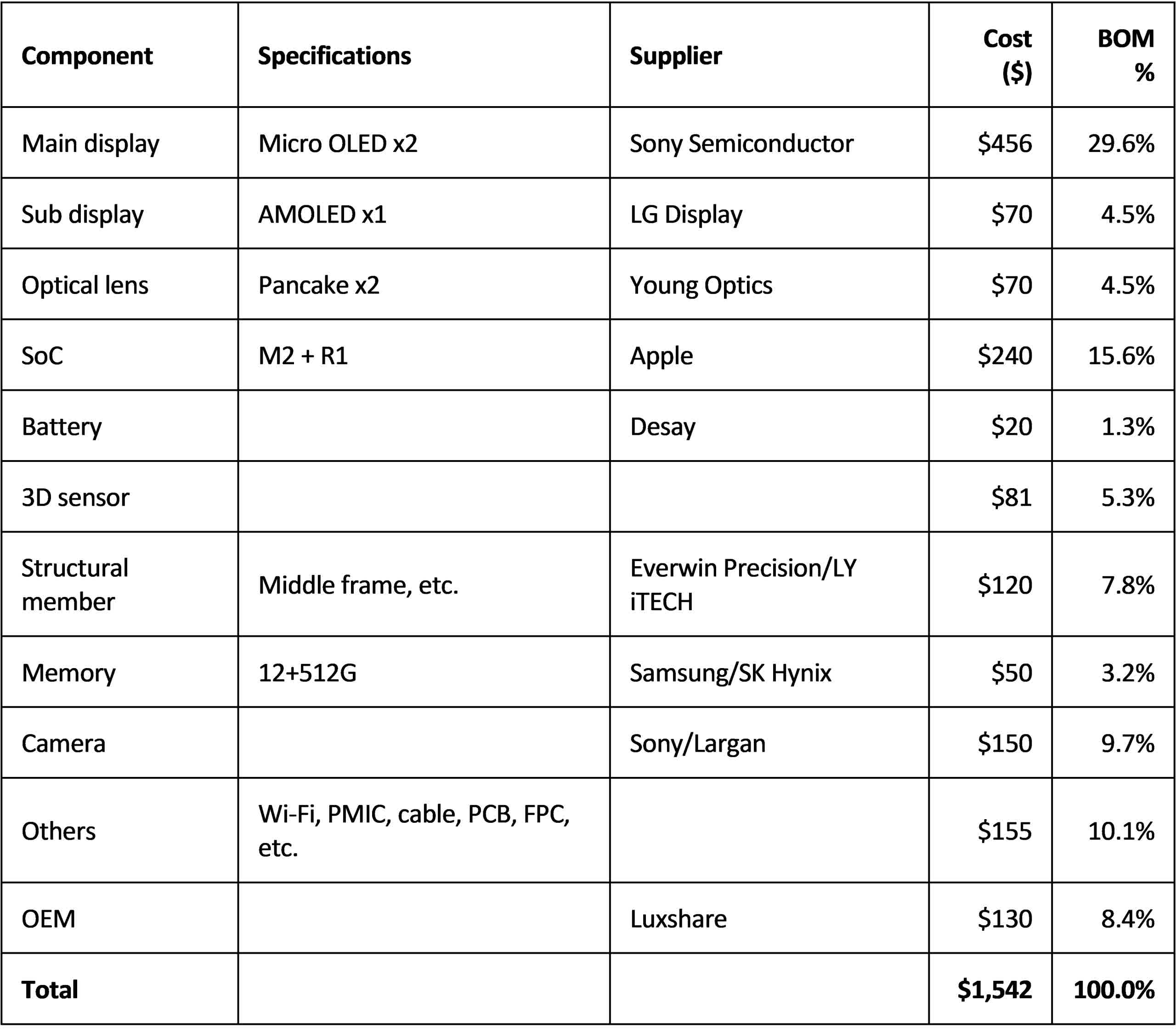 | Component | Specifications | Supplier | Cost ($) | BOM % |
|---|---|---|---|---|
| Main display | Micro OLED x2 | Sony Semiconductor | $456 | 29.6% |
| Sub display | AMOLED x1 | LG Display | $70 | 4.5% |
| Optical lens | Pancake x2 | Young Optics | $70 | 4.5% |
| SoC | M2 + R1 | Apple | $240 | 15.6% |
| Battery |  | Desay | $20 | 1.3% |
| 3D sensor |  |  | $81 | 5.3% |
| Structural member | Middle frame, etc. | Everwin Precision/LY iTECH | $120 | 7.8% |
| Memory | 12+512G | Samsung/SK Hynix | $50 | 3.2% |
| Camera |  | Sony/Largan | $150 | 9.7% |
| Others | Wi-Fi, PMIC, cable, PCB, FPC, etc. |  | $155 | 10.1% |
| OEM |  | Luxshare | $130 | 8.4% |
| Total |  |  | $1,542 | 100.0% |